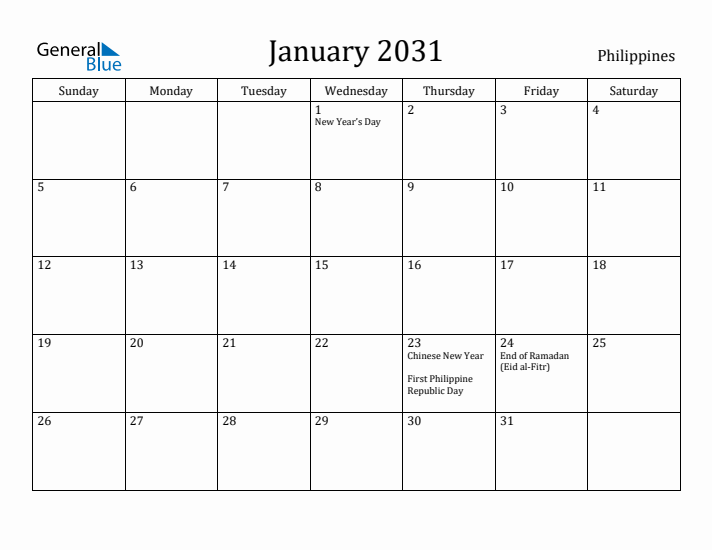 General Blue

January 2031

Philippines

| Sunday | Monday | Tuesday | Wednesday | Thursday | Friday | Saturday |
|---|---|---|---|---|---|---|
| | | | 1 New Year's Day | 2 | 3 | 4 |
| 5 | 6 | 7 | 8 | 9 | 10 | 11 |
| 12 | 13 | 14 | 15 | 16 | 17 | 18 |
| 19 | 20 | 21 | 22 | 23 Chinese New Year First Philippine Republic Day | 24 End of Ramadan (Eid al-Fitr) | 25 |
| 26 | 27 | 28 | 29 | 30 | 31 | |